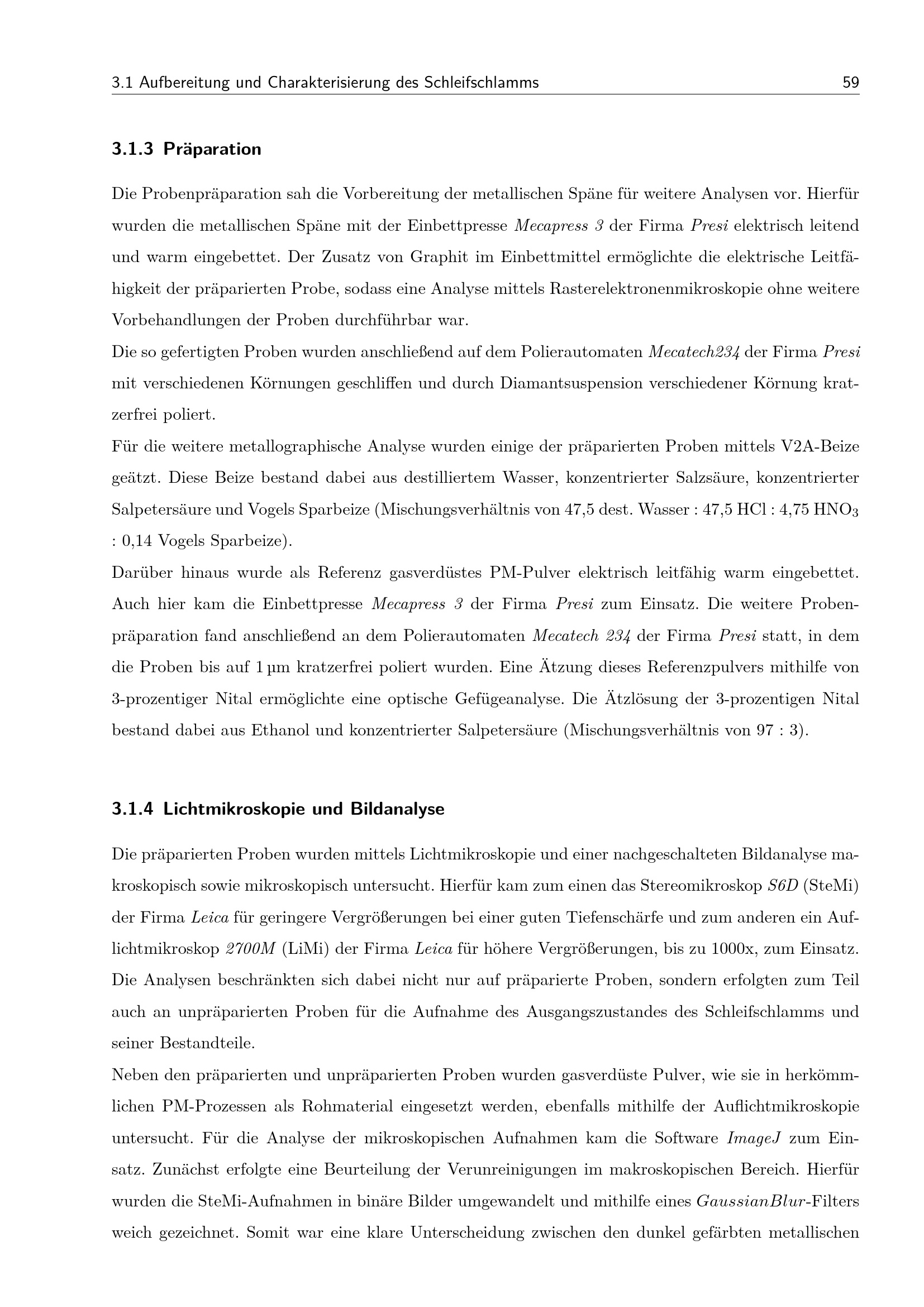 3.1 Aufbereitung und Charakterisierung des Schleifschlamms 59

3.1.3 Präparation

Die Probenpräparation sah die Vorbereitung der metallischen Späne für weitere Analysen vor. Hierfür wurden die metallischen Späne mit der Einbettpresse Mecapress 3 der Firma Presi elektrisch leitend und warm eingebettet. Der Zusatz von Graphit im Einbettmittel ermöglichte die elektrische Leitfähigkeit der präparierten Probe, sodass eine Analyse mittels Rasterelektronenmikroskopie ohne weitere Vorbehandlungen der Proben durchführbar war.

Die so gefertigten Proben wurden anschließend auf dem Polierautomaten Mecatech234 der Firma Presi mit verschiedenen Körnungen geschliffen und durch Diamantsuspension verschiedener Körnung kratzerfrei poliert.

Für die weitere metallographische Analyse wurden einige der präparierten Proben mittels V2A-Beize geätzt. Diese Beize bestand dabei aus destilliertem Wasser, konzentrierter Salzsäure, konzentrierter Salpetersäure und Vogels Sparbeize (Mischungsverhältnis von 47,5 dest. Wasser : 47,5 HCl : 4,75 $HNO_3$ : 0,14 Vogels Sparbeize).

Darüber hinaus wurde als Referenz gasverdüstes PM-Pulver elektrisch leitfähig warm eingebettet. Auch hier kam die Einbettpresse Mecapress 3 der Firma Presi zum Einsatz. Die weitere Probenpräparation fand anschließend an dem Polierautomaten Mecatech 234 der Firma Presi statt, in dem die Proben bis auf 1 µm kratzerfrei poliert wurden. Eine Ätzung dieses Referenzpulvers mithilfe von 3-prozentiger Nital ermöglichte eine optische Gefügeanalyse. Die Ätzlösung der 3-prozentigen Nital bestand dabei aus Ethanol und konzentrierter Salpetersäure (Mischungsverhältnis von 97 : 3).

3.1.4 Lichtmikroskopie und Bildanalyse

Die präparierten Proben wurden mittels Lichtmikroskopie und einer nachgeschalteten Bildanalyse makroskopisch sowie mikroskopisch untersucht. Hierfür kam zum einen das Stereomikroskop S6D (SteMi) der Firma Leica für geringere Vergrößerungen bei einer guten Tiefenschärfe und zum anderen ein Auflichtmikroskop 2700M (LiMi) der Firma Leica für höhere Vergrößerungen, bis zu 1000x, zum Einsatz. Die Analysen beschränkten sich dabei nicht nur auf präparierte Proben, sondern erfolgten zum Teil auch an unpräparierten Proben für die Aufnahme des Ausgangszustandes des Schleifschlamms und seiner Bestandteile.

Neben den präparierten und unpräparierten Proben wurden gasverdüste Pulver, wie sie in herkömmlichen PM-Prozessen als Rohmaterial eingesetzt werden, ebenfalls mithilfe der Auflichtmikroskopie untersucht. Für die Analyse der mikroskopischen Aufnahmen kam die Software ImageJ zum Einsatz. Zunächst erfolgte eine Beurteilung der Verunreinigungen im makroskopischen Bereich. Hierfür wurden die SteMi-Aufnahmen in binäre Bilder umgewandelt und mithilfe eines GaussianBlur-Filters weich gezeichnet. Somit war eine klare Unterscheidung zwischen den dunkel gefärbten metallischen